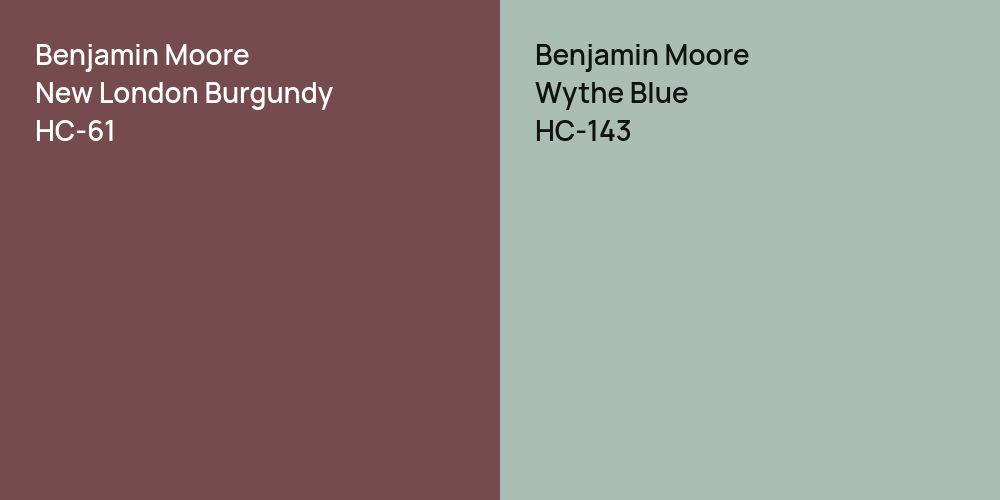 Benjamin Moore
New London Burgundy
HC-61

Benjamin Moore
Wythe Blue
HC-143